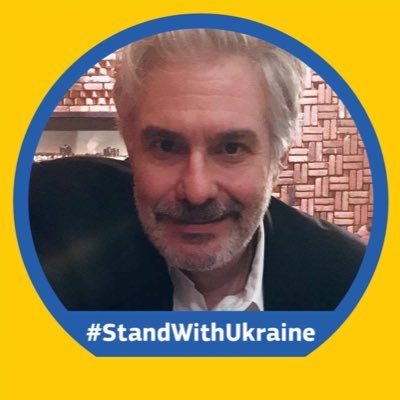 #StandWithUkraine